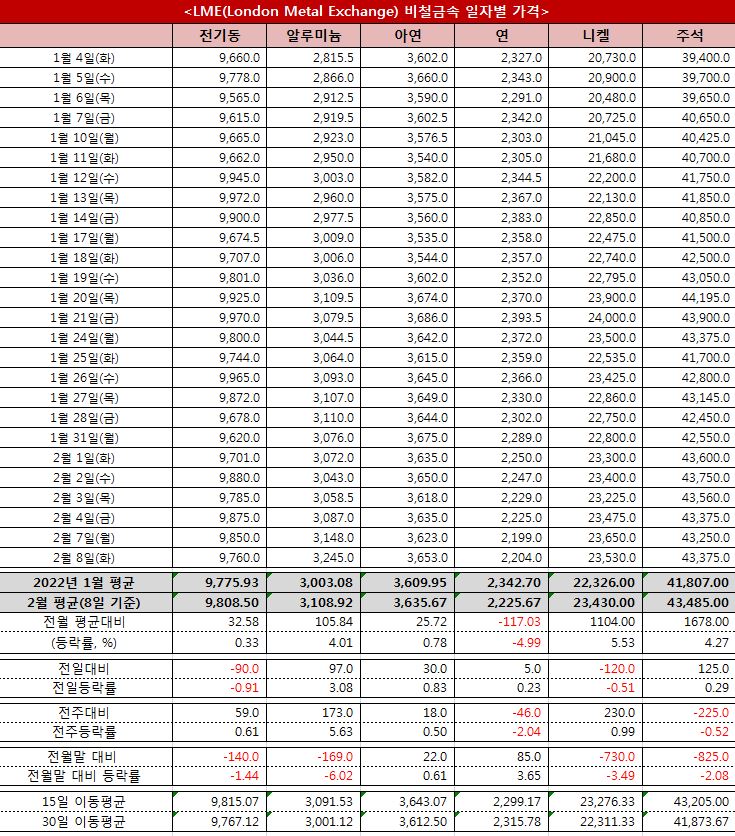 <LME(London Metal Exchange) 비철금속 일자별 가격>

| | 전기동 | 알루미늄 | 아연 | 연 | 니켈 | 주석 |
|---|---|---|---|---|---|---|
| 1월 4일(화) | 9,660.0 | 2,815.5 | 3,602.0 | 2,327.0 | 20,730.0 | 39,400.0 |
| 1월 5일(수) | 9,778.0 | 2,866.0 | 3,660.0 | 2,343.0 | 20,900.0 | 39,700.0 |
| 1월 6일(목) | 9,565.0 | 2,912.5 | 3,590.0 | 2,291.0 | 20,480.0 | 39,650.0 |
| 1월 7일(금) | 9,615.0 | 2,919.5 | 3,602.5 | 2,342.0 | 20,725.0 | 40,650.0 |
| 1월 10일(월) | 9,665.0 | 2,923.0 | 3,576.5 | 2,303.0 | 21,045.0 | 40,425.0 |
| 1월 11일(화) | 9,662.0 | 2,950.0 | 3,540.0 | 2,305.0 | 21,680.0 | 40,700.0 |
| 1월 12일(수) | 9,945.0 | 3,003.0 | 3,582.0 | 2,344.5 | 22,200.0 | 41,750.0 |
| 1월 13일(목) | 9,972.0 | 2,960.0 | 3,575.0 | 2,367.0 | 22,130.0 | 41,850.0 |
| 1월 14일(금) | 9,900.0 | 2,977.5 | 3,560.0 | 2,383.0 | 22,850.0 | 40,850.0 |
| 1월 17일(월) | 9,674.5 | 3,009.0 | 3,535.0 | 2,358.0 | 22,475.0 | 41,500.0 |
| 1월 18일(화) | 9,707.0 | 3,006.0 | 3,544.0 | 2,357.0 | 22,740.0 | 42,500.0 |
| 1월 19일(수) | 9,801.0 | 3,036.0 | 3,602.0 | 2,352.0 | 22,795.0 | 43,050.0 |
| 1월 20일(목) | 9,925.0 | 3,109.5 | 3,674.0 | 2,370.0 | 23,900.0 | 44,195.0 |
| 1월 21일(금) | 9,970.0 | 3,079.5 | 3,686.0 | 2,393.5 | 24,000.0 | 43,900.0 |
| 1월 24일(월) | 9,800.0 | 3,044.5 | 3,642.0 | 2,372.0 | 23,500.0 | 43,375.0 |
| 1월 25일(화) | 9,744.0 | 3,064.0 | 3,615.0 | 2,359.0 | 22,535.0 | 41,700.0 |
| 1월 26일(수) | 9,965.0 | 3,093.0 | 3,645.0 | 2,366.0 | 23,425.0 | 42,800.0 |
| 1월 27일(목) | 9,872.0 | 3,107.0 | 3,649.0 | 2,330.0 | 22,860.0 | 43,145.0 |
| 1월 28일(금) | 9,678.0 | 3,110.0 | 3,644.0 | 2,302.0 | 22,750.0 | 42,450.0 |
| 1월 31일(월) | 9,620.0 | 3,076.0 | 3,675.0 | 2,289.0 | 22,800.0 | 42,550.0 |
| 2월 1일(화) | 9,701.0 | 3,072.0 | 3,635.0 | 2,250.0 | 23,300.0 | 43,600.0 |
| 2월 2일(수) | 9,880.0 | 3,043.0 | 3,650.0 | 2,247.0 | 23,400.0 | 43,750.0 |
| 2월 3일(목) | 9,785.0 | 3,058.5 | 3,618.0 | 2,229.0 | 23,225.0 | 43,560.0 |
| 2월 4일(금) | 9,875.0 | 3,087.0 | 3,635.0 | 2,225.0 | 23,475.0 | 43,375.0 |
| 2월 7일(월) | 9,850.0 | 3,148.0 | 3,623.0 | 2,199.0 | 23,650.0 | 43,250.0 |
| 2월 8일(화) | 9,760.0 | 3,245.0 | 3,653.0 | 2,204.0 | 23,530.0 | 43,375.0 |
| 2022년 1월 평균 | 9,775.93 | 3,003.08 | 3,609.95 | 2,342.70 | 22,326.00 | 41,807.00 |
| 2월 평균(8일 기준) | 9,808.50 | 3,108.92 | 3,635.67 | 2,225.67 | 23,430.00 | 43,485.00 |
| 전월 평균대비 | 32.58 | 105.84 | 25.72 | -117.03 | 1104.00 | 1678.00 |
| (등락률, %) | 0.33 | 4.01 | 0.78 | -4.99 | 5.53 | 4.27 |
| 전일대비 | -90.0 | 97.0 | 30.0 | 5.0 | -120.0 | 125.0 |
| 전일등락률 | -0.91 | 3.08 | 0.83 | 0.23 | -0.51 | 0.29 |
| 전주대비 | 59.0 | 173.0 | 18.0 | -46.0 | 230.0 | -225.0 |
| 전주등락률 | 0.61 | 5.63 | 0.50 | -2.04 | 0.99 | -0.52 |
| 전월말 대비 | -140.0 | -169.0 | 22.0 | 85.0 | -730.0 | -825.0 |
| 전월말 대비 등락률 | -1.44 | -6.02 | 0.61 | 3.65 | -3.49 | -2.08 |
| 15일 이동평균 | 9,815.07 | 3,091.53 | 3,643.07 | 2,299.17 | 23,276.33 | 43,205.00 |
| 30일 이동평균 | 9,767.12 | 3,001.12 | 3,612.50 | 2,315.78 | 22,311.33 | 41,873.67 |